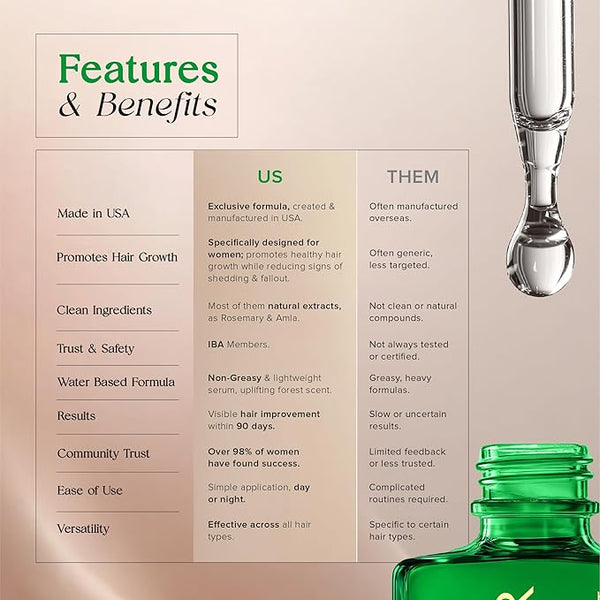 Features
& Benefits

|  | US | THEM |
|---|---|---|
| Made in USA | Exclusive formula, created & manufactured in USA. | Often manufactured overseas. |
| Promotes Hair Growth | Specifically designed for women; promotes healthy hair growth while reducing signs of shedding & fallout. | Often generic, less targeted. |
| Clean Ingredients | Most of them natural extracts, as Rosemary & Amla. | Not clean or natural compounds. |
| Trust & Safety | IBA Members. | Not always tested or certified. |
| Water Based Formula | Non-Greasy & lightweight serum, uplifting forest scent. | Greasy, heavy formulas. |
| Results | Visible hair improvement within 90 days. | Slow or uncertain results. |
| Community Trust | Over 98% of women have found success. | Limited feedback or less trusted. |
| Ease of Use | Simple application, day or night. | Complicated routines required. |
| Versatility | Effective across all hair types. | Specific to certain hair types. |